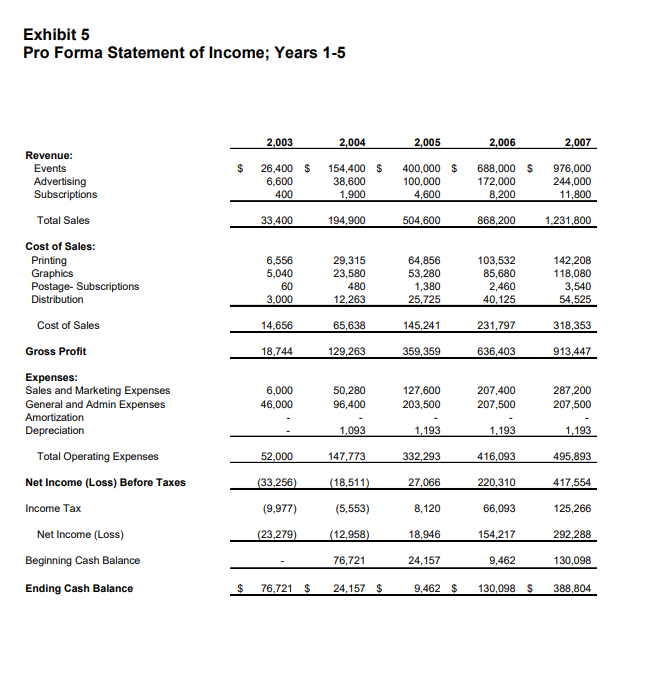 Exhibit 5
Pro Forma Statement of Income; Years 1-5

| | 2,003 | 2,004 | 2,005 | 2,006 | 2,007 |
|---|---|---|---|---|---|
| **Revenue:** | | | | | |
| Events | $ 26,400 | $ 154,400 | $ 400,000 | $ 688,000 | $ 976,000 |
| Advertising | 6,600 | 38,600 | 100,000 | 172,000 | 244,000 |
| Subscriptions | 400 | 1,900 | 4,600 | 8,200 | 11,800 |
| Total Sales | 33,400 | 194,900 | 504,600 | 868,200 | 1,231,800 |
| **Cost of Sales:** | | | | | |
| Printing | 6,556 | 29,315 | 64,856 | 103,532 | 142,208 |
| Graphics | 5,040 | 23,580 | 53,280 | 85,680 | 118,080 |
| Postage- Subscriptions | 60 | 480 | 1,380 | 2,460 | 3,540 |
| Distribution | 3,000 | 12,263 | 25,725 | 40,125 | 54,525 |
| Cost of Sales | 14,656 | 65,638 | 145,241 | 231,797 | 318,353 |
| **Gross Profit** | 18,744 | 129,263 | 359,359 | 636,403 | 913,447 |
| **Expenses:** | | | | | |
| Sales and Marketing Expenses | 6,000 | 50,280 | 127,600 | 207,400 | 287,200 |
| General and Admin Expenses | 46,000 | 96,400 | 203,500 | 207,500 | 207,500 |
| Amortization | - | - | - | - | - |
| Depreciation | - | 1,093 | 1,193 | 1,193 | 1,193 |
| Total Operating Expenses | 52,000 | 147,773 | 332,293 | 416,093 | 495,893 |
| **Net Income (Loss) Before Taxes** | (33,256) | (18,511) | 27,066 | 220,310 | 417,554 |
| Income Tax | (9,977) | (5,553) | 8,120 | 66,093 | 125,266 |
| Net Income (Loss) | (23,279) | (12,958) | 18,946 | 154,217 | 292,288 |
| Beginning Cash Balance | - | 76,721 | 24,157 | 9,462 | 130,098 |
| **Ending Cash Balance** | $ 76,721 | $ 24,157 | $ 9,462 | $ 130,098 | $ 388,804 |